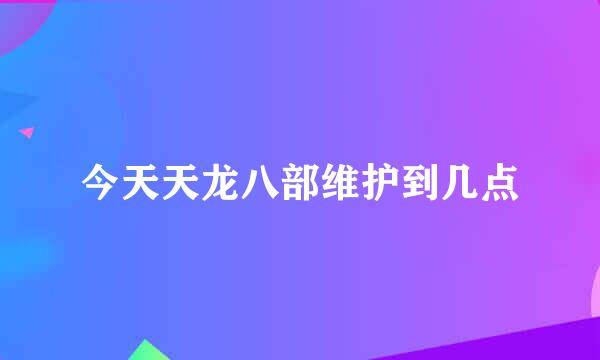 今天天龙八部维护到几点